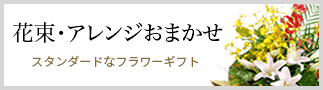 花束・アレンジおまかせ

スタンダードなフラワーギフト